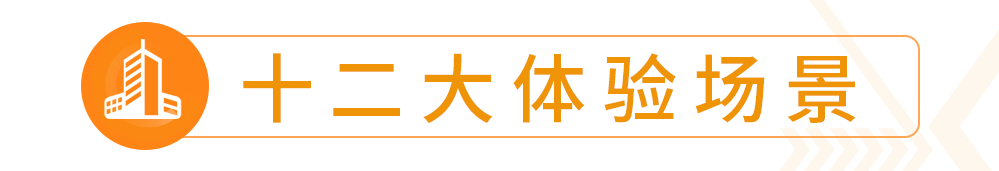 十二大体验场景